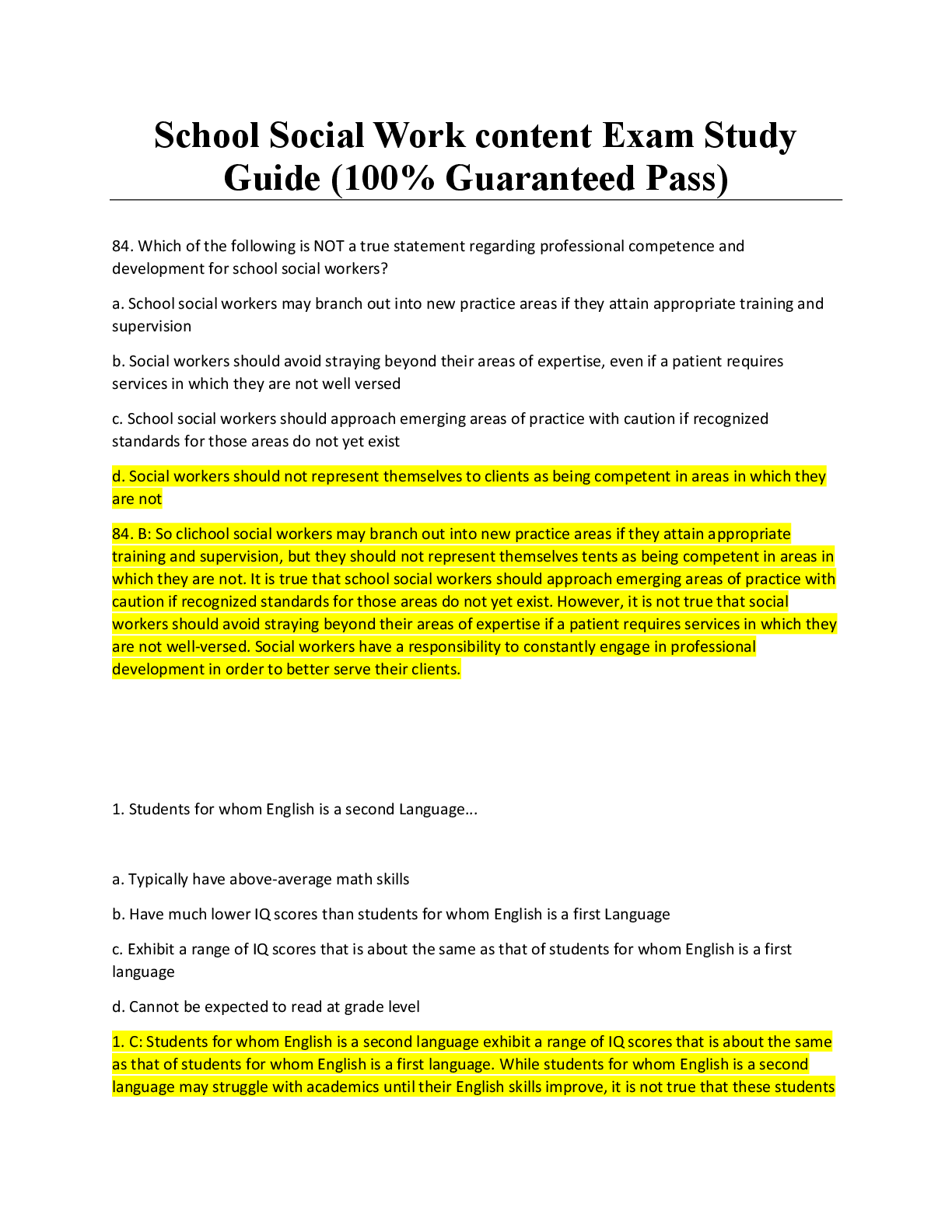 School Social Work content Exam Study Guide (100% Guaranteed Pass)

84. Which of the following is NOT a true statement regarding professional competence and development for school social workers?

a. School social workers may branch out into new practice areas if they attain appropriate training and supervision

b. Social workers should avoid straying beyond their areas of expertise, even if a patient requires services in which they are not well versed

c. School social workers should approach emerging areas of practice with caution if recognized standards for those areas do not yet exist

d. Social workers should not represent themselves to clients as being competent in areas in which they are not

84. B: So clichool social workers may branch out into new practice areas if they attain appropriate training and supervision, but they should not represent themselves tents as being competent in areas in which they are not. It is true that school social workers should approach emerging areas of practice with caution if recognized standards for those areas do not yet exist. However, it is not true that social workers should avoid straying beyond their areas of expertise if a patient requires services in which they are not well-versed. Social workers have a responsibility to constantly engage in professional development in order to better serve their clients.

1. Students for whom English is a second Language...

a. Typically have above-average math skills

b. Have much lower IQ scores than students for whom English is a first Language

c. Exhibit a range of IQ scores that is about the same as that of students for whom English is a first language

d. Cannot be expected to read at grade level

1. C: Students for whom English is a second language exhibit a range of IQ scores that is about the same as that of students for whom English is a first language. While students for whom English is a second language may struggle with academics until their English skills improve, it is not true that these students